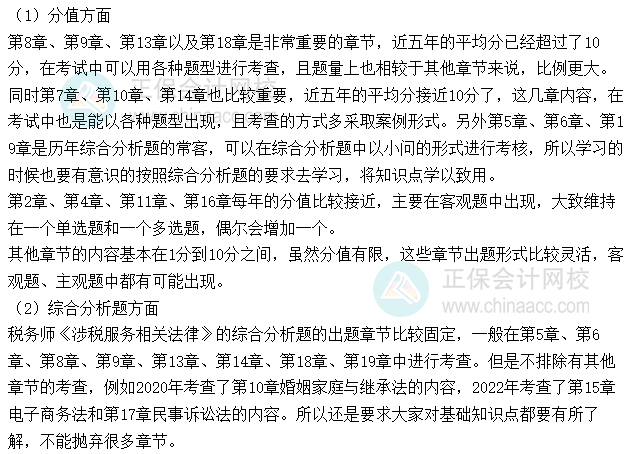 （1）分值方面

第8章、第9章、第13章以及第18章是非常重要的章节，近五年的平均分已经超过了10分，在考试中可以用各种题型进行考查，且题量上也相较于其他章节来说，比例更大。同时第7章、第10章、第14章也比较重要，近五年的平均分接近10分了，这几章内容，在考试中也是能以各种题型出现，且考查的方式多采取案例形式。另外第5章、第6章、第19章是历年综合分析题的常客，可以在综合分析题中以小问的形式进行考核，所以学习的时候也要有意识的按照综合分析题的要求去学习，将知识点学以致用。

第2章、第4章、第11章、第16章每年的分值比较接近，主要在客观题中出现，大致维持在一个单选题和一个多选题，偶尔会增加一个。

其他章节的内容基本在1分到10分之间，虽然分值有限，这些章节出题形式比较灵活，客观题、主观题中都有可能出现。

（2）综合分析题方面

税务师《涉税服务相关法律》的综合分析题的出题章节比较固定，一般在第5章、第6章、第8章、第9章、第13章、第14章、第18章、第19章中进行考查。但是不排除有其他章节的考查，例如2020年考查了第10章婚姻家庭与继承法的内容，2022年考查了第15章电子商务法和第17章民事诉讼法的内容。所以还是要求大家对基础知识点都要有所了解，不能抛弃很多章节。

正保会计网校
www.chinaacc.com